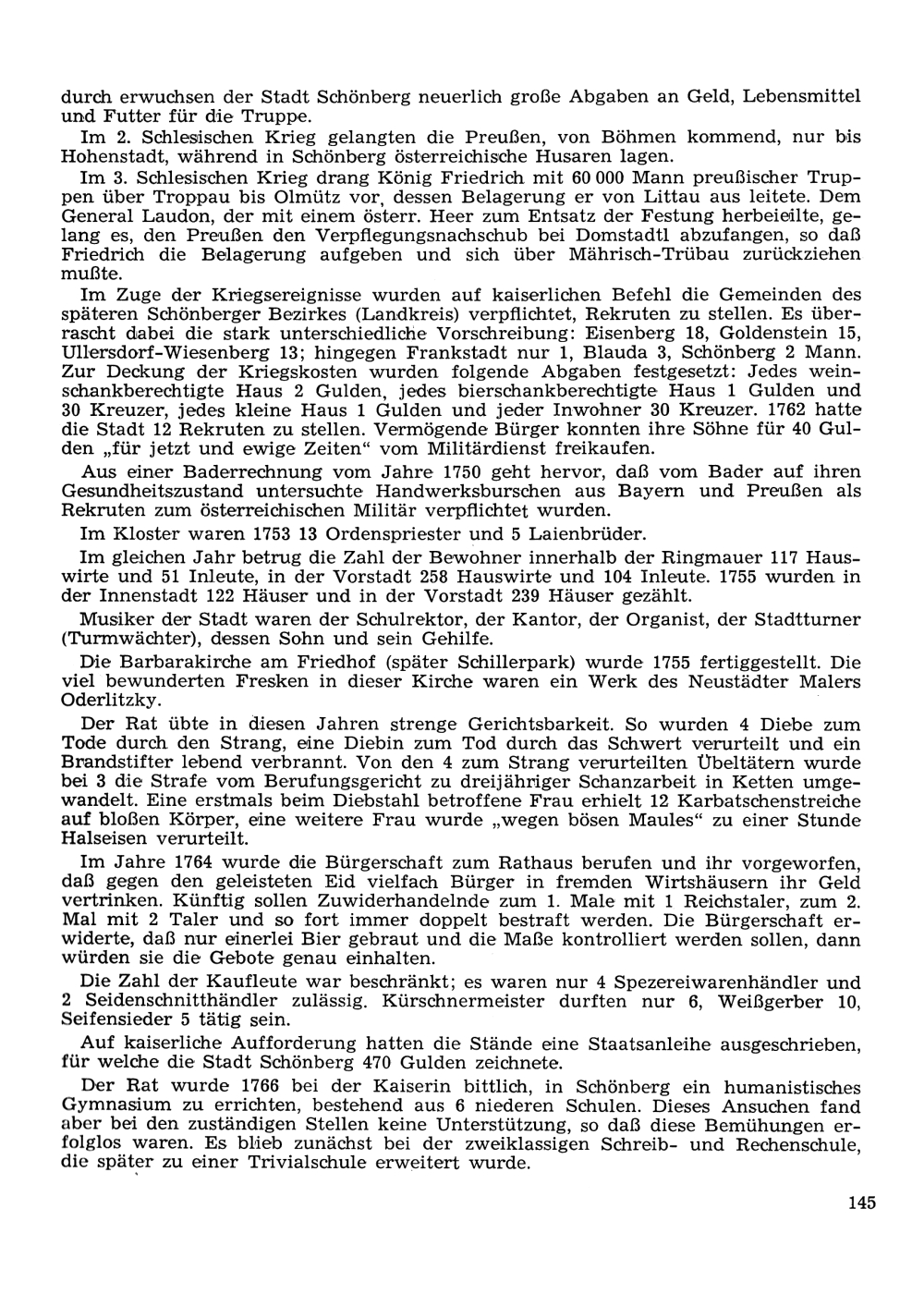 durch erwuchsen der Stadt Schönberg neuerlich große Abgaben an Geld, Lebensmittel und Futter für die Truppe.

Im 2. Schlesischen Krieg gelangten die Preußen, von Böhmen kommend, nur bis Hohenstadt, während in Schönberg österreichische Husaren lagen.

Im 3. Schlesischen Krieg drang König Friedrich mit 60 000 Mann preußischer Truppen über Troppau bis Olmütz vor, dessen Belagerung er von Littau aus leitete. Dem General Laudon, der mit einem österr. Heer zum Entsatz der Festung herbeieilte, gelang es, den Preußen den Verpflegungsnachschub bei Domstadtl abzufangen, so daß Friedrich die Belagerung aufgeben und sich über Mährisch-Trübau zurückziehen mußte.

Im Zuge der Kriegsereignisse wurden auf kaiserlichen Befehl die Gemeinden des späteren Schönberger Bezirkes (Landkreis) verpflichtet, Rekruten zu stellen. Es überrascht dabei die stark unterschiedliche Vorschreibung: Eisenberg 18, Goldenstein 15, Ullersdorf-Wiesenberg 13; hingegen Frankstadt nur 1, Blauda 3, Schönberg 2 Mann. Zur Deckung der Kriegskosten wurden folgende Abgaben festgesetzt: Jedes weinschankberechtigte Haus 2 Gulden, jedes bierschankberechtigte Haus 1 Gulden und 30 Kreuzer, jedes kleine Haus 1 Gulden und jeder Inwohner 30 Kreuzer. 1762 hatte die Stadt 12 Rekruten zu stellen. Vermögende Bürger konnten ihre Söhne für 40 Gulden „für jetzt und ewige Zeiten" vom Militärdienst freikaufen.

Aus einer Baderrechnung vom Jahre 1750 geht hervor, daß vom Bader auf ihren Gesundheitszustand untersuchte Handwerksburschen aus Bayern und Preußen als Rekruten zum österreichischen Militär verpflichtet wurden.

Im Kloster waren 1753 13 Ordenspriester und 5 Laienbrüder.

Im gleichen Jahr betrug die Zahl der Bewohner innerhalb der Ringmauer 117 Hauswirte und 51 Inleute, in der Vorstadt 258 Hauswirte und 104 Inleute. 1755 wurden in der Innenstadt 122 Häuser und in der Vorstadt 239 Häuser gezählt.

Musiker der Stadt waren der Schulrektor, der Kantor, der Organist, der Stadtturner (Turmwächter), dessen Sohn und sein Gehilfe.

Die Barbarakirche am Friedhof (später Schillerpark) wurde 1755 fertiggestellt. Die viel bewunderten Fresken in dieser Kirche waren ein Werk des Neustädter Malers Oderlitzky.

Der Rat übte in diesen Jahren strenge Gerichtsbarkeit. So wurden 4 Diebe zum Tode durch den Strang, eine Diebin zum Tod durch das Schwert verurteilt und ein Brandstifter lebend verbrannt. Von den 4 zum Strang verurteilten Übeltätern wurde bei 3 die Strafe vom Berufungsgericht zu dreijähriger Schanzarbeit in Ketten umgewandelt. Eine erstmals beim Diebstahl betroffene Frau erhielt 12 Karbatschenstreiche auf bloßen Körper, eine weitere Frau wurde „wegen bösen Maules" zu einer Stunde Halseisen verurteilt.

Im Jahre 1764 wurde die Bürgerschaft zum Rathaus berufen und ihr vorgeworfen, daß gegen den geleisteten Eid vielfach Bürger in fremden Wirtshäusern ihr Geld vertrinken. Künftig sollen Zuwiderhandelnde zum 1. Male mit 1 Reichstaler, zum 2. Mal mit 2 Taler und so fort immer doppelt bestraft werden. Die Bürgerschaft erwiderte, daß nur einerlei Bier gebraut und die Maße kontrolliert werden sollen, dann würden sie die Gebote genau einhalten.

Die Zahl der Kaufleute war beschränkt; es waren nur 4 Spezereiwarenhändler und 2 Seidenschnitthändler zulässig. Kürschnermeister durften nur 6, Weißgerber 10, Seifensieder 5 tätig sein.

Auf kaiserliche Aufforderung hatten die Stände eine Staatsanleihe ausgeschrieben, für welche die Stadt Schönberg 470 Gulden zeichnete.

Der Rat wurde 1766 bei der Kaiserin bittlich, in Schönberg ein humanistisches Gymnasium zu errichten, bestehend aus 6 niederen Schulen. Dieses Ansuchen fand aber bei den zuständigen Stellen keine Unterstützung, so daß diese Bemühungen erfolglos waren. Es blieb zunächst bei der zweiklassigen Schreib- und Rechenschule, die später zu einer Trivialschule erweitert wurde.

145